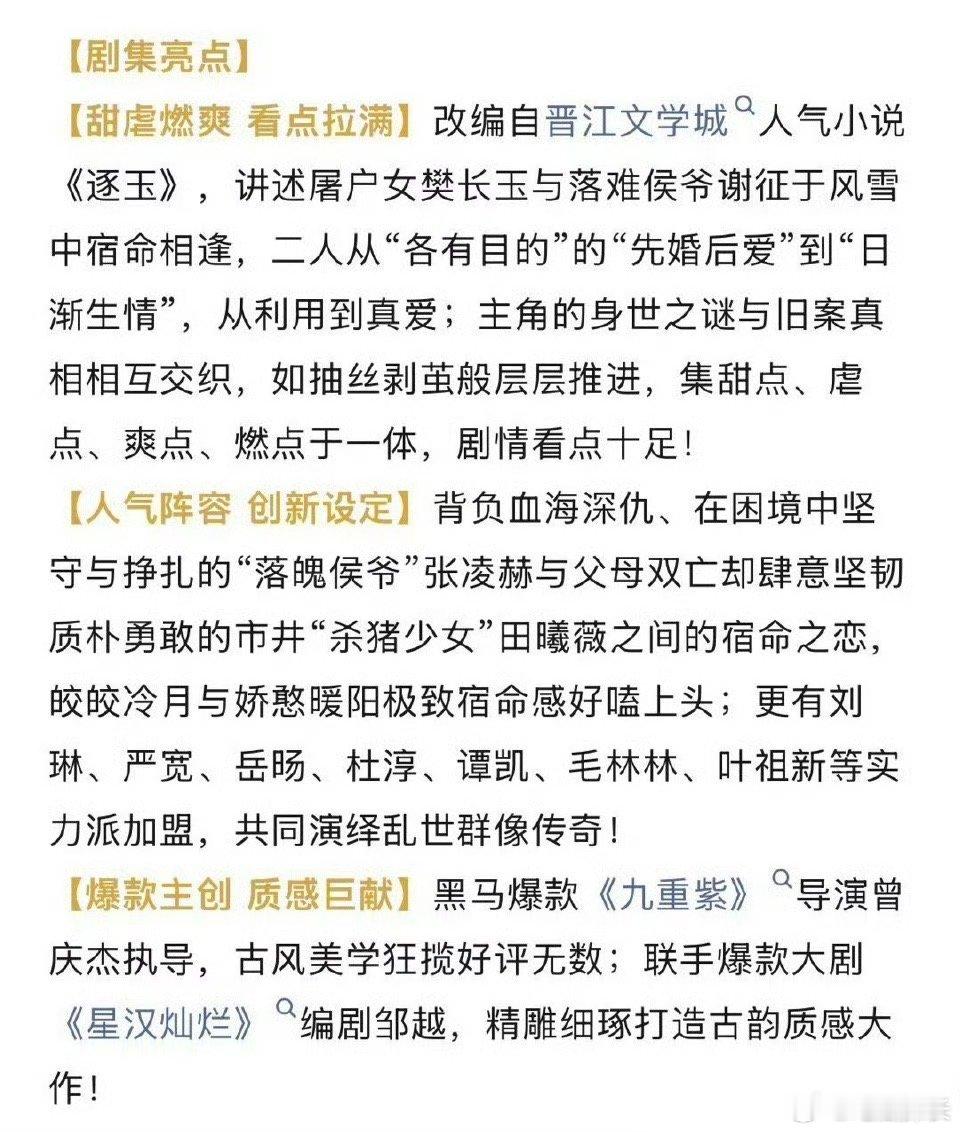 【剧集亮点】

【甜虐燃爽 看点拉满】改编自晋江文学城人气小说《逐玉》，讲述屠户女樊长玉与落难侯爷谢征于风雪中宿命相逢，二人从“各有目的”的“先婚后爱”到“日渐生情”，从利用到真爱；主角的身世之谜与旧案真相相互交织，如抽丝剥茧般层层推进，集甜点、虐点、爽点、燃点于一体，剧情看点十足！

【人气阵容 创新设定】背负血海深仇、在困境中坚守与挣扎的“落魄侯爷”张凌赫与父母双亡却肆意坚韧质朴勇敢的市井“杀猪少女”田曦薇之间的宿命之恋，皎皎冷月与娇憨暖阳极致宿命感好嗑上头；更有刘琳、严宽、岳旸、杜淳、谭凯、毛林林、叶祖新等实力派加盟，共同演绎乱世群像传奇！

【爆款主创 质感巨献】黑马爆款《九重紫》导演曾庆杰执导，古风美学狂揽好评无数；联手爆款大剧《星汉灿烂》编剧邹越，精雕细琢打造古韵质感大作！